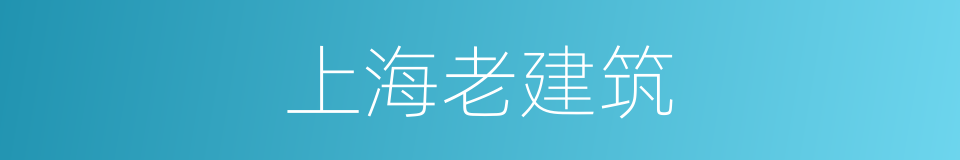 上海老建筑